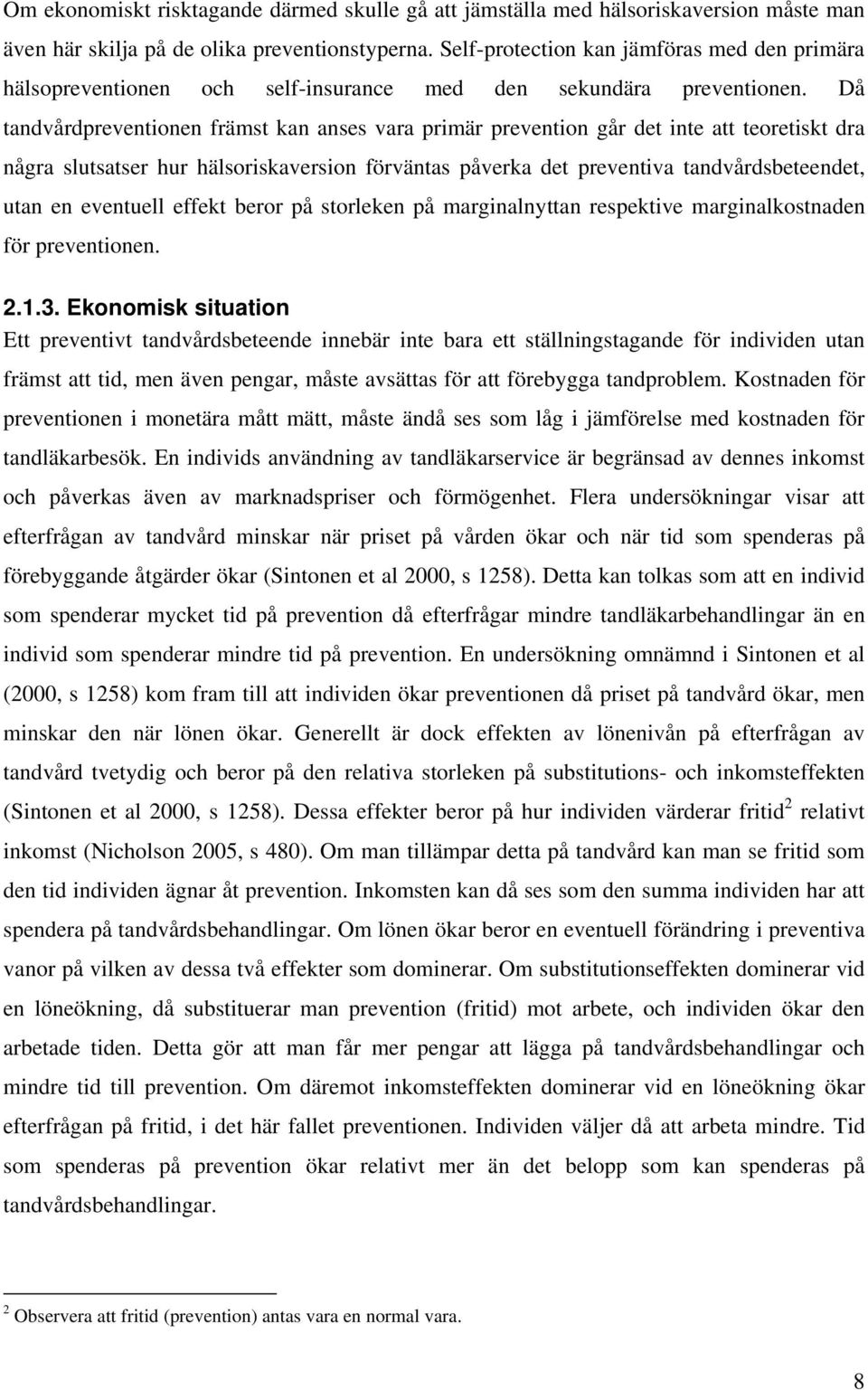 Om ekonomiskt risktagande därmed skulle gå att jämställa med hälsoriskaversion måste man även här skilja på de olika preventionstyperna. Self-protection kan jämföras med den primära hälsopreventionen och self-insurance med den sekundära preventionen. Då tandvårdpreventionen främst kan anses vara primär prevention går det inte att teoretiskt dra några slutsatser hur hälsoriskaversion förväntas påverka det preventiva tandvårdsbeteendet, utan en eventuell effekt beror på storleken på marginalnyttan respektive marginalkostnaden för preventionen.

2.1.3. Ekonomisk situation
Ett preventivt tandvårdsbeteende innebär inte bara ett ställningstagande för individen utan främst att tid, men även pengar, måste avsättas för att förebygga tandproblem. Kostnaden för preventionen i monetära mått mätt, måste ändå ses som låg i jämförelse med kostnaden för tandläkarbesök. En individs användning av tandläkarservice är begränsad av dennes inkomst och påverkas även av marknadspriser och förmögenhet. Flera undersökningar visar att efterfrågan av tandvård minskar när priset på vården ökar och när tid som spenderas på förebyggande åtgärder ökar (Sintonen et al 2000, s 1258). Detta kan tolkas som att en individ som spenderar mycket tid på prevention då efterfrågar mindre tandläkarbehandlingar än en individ som spenderar mindre tid på prevention. En undersökning omnämnd i Sintonen et al (2000, s 1258) kom fram till att individen ökar preventionen då priset på tandvård ökar, men minskar den när lönen ökar. Generellt är dock effekten av lönenivån på efterfrågan av tandvård tvetydig och beror på den relativa storleken på substitutions- och inkomsteffekten (Sintonen et al 2000, s 1258). Dessa effekter beror på hur individen värderar fritid$^2$ relativt inkomst (Nicholson 2005, s 480). Om man tillämpar detta på tandvård kan man se fritid som den tid individen ägnar åt prevention. Inkomsten kan då ses som den summa individen har att spendera på tandvårdsbehandlingar. Om lönen ökar beror en eventuell förändring i preventiva vanor på vilken av dessa två effekter som dominerar. Om substitutionseffekten dominerar vid en löneökning, då substituerar man prevention (fritid) mot arbete, och individen ökar den arbetade tiden. Detta gör att man får mer pengar att lägga på tandvårdsbehandlingar och mindre tid till prevention. Om däremot inkomsteffekten dominerar vid en löneökning ökar efterfrågan på fritid, i det här fallet preventionen. Individen väljer då att arbeta mindre. Tid som spenderas på prevention ökar relativt mer än det belopp som kan spenderas på tandvårdsbehandlingar.

$^2$ Observera att fritid (prevention) antas vara en normal vara.

8